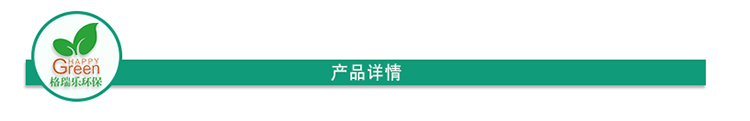 HAPPY
Green
格瑞乐环保

产品详情